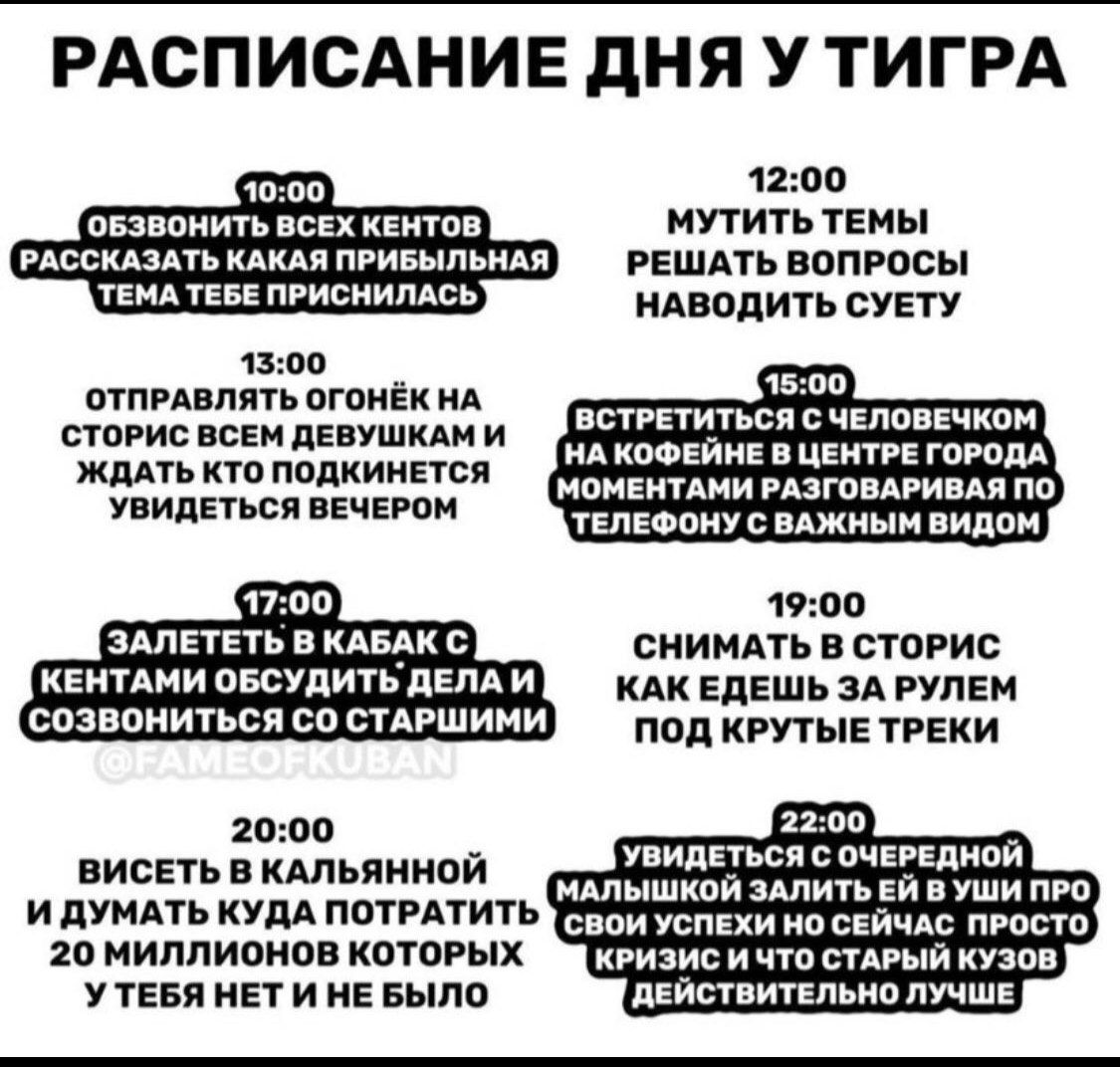 РАСПИСАНИЕ ДНЯ У ТИГРА

10:00
ОБЗВОНИТЬ ВСЕХ КЕНТОВ
РАССКАЗАТЬ КАКАЯ ПРИБЫЛЬНАЯ
ТЕМА ТЕБЕ ПРИСНИЛАСЬ

12:00
МУТИТЬ ТЕМЫ
РЕШАТЬ ВОПРОСЫ
НАВОДИТЬ СУЕТУ

13:00
ОТПРАВЛЯТЬ ОГОНЁК НА СТОРИС ВСЕМ ДЕВУШКАМ И ЖДАТЬ КТО ПОДКИНЕТСЯ УВИДЕТЬСЯ ВЕЧЕРОМ

15:00
ВСТРЕТИТЬСЯ С ЧЕЛОВЕЧКОМ НА КОФЕЙНЕ В ЦЕНТРЕ ГОРОДА МОМЕНТАМИ РАЗГОВАРИВАЯ ПО ТЕЛЕФОНУ С ВАЖНЫМ ВИДОМ

17:00
ЗАЛЕТЕТЬ В КАБАК С КЕНТАМИ ОБСУДИТЬ ДЕЛА И СОЗВОНИТЬСЯ СО СТАРШИМИ

@FAMEOFKUBAN

19:00
СНИМАТЬ В СТОРИС
КАК ЕДЕШЬ ЗА РУЛЕМ
ПОД КРУТЫЕ ТРЕКИ

20:00
ВИСЕТЬ В КАЛЬЯННОЙ И ДУМАТЬ КУДА ПОТРАТИТЬ 20 МИЛЛИОНОВ КОТОРЫХ У ТЕБЯ НЕТ И НЕ БЫЛО

22:00
УВИДЕТЬСЯ С ОЧЕРЕДНОЙ МАЛЫШКОЙ ЗАЛИТЬ ЕЙ В УШИ ПРО СВОИ УСПЕХИ НО СЕЙЧАС ПРОСТО КРИЗИС И ЧТО СТАРЫЙ КУЗОВ ДЕЙСТВИТЕЛЬНО ЛУЧШЕ